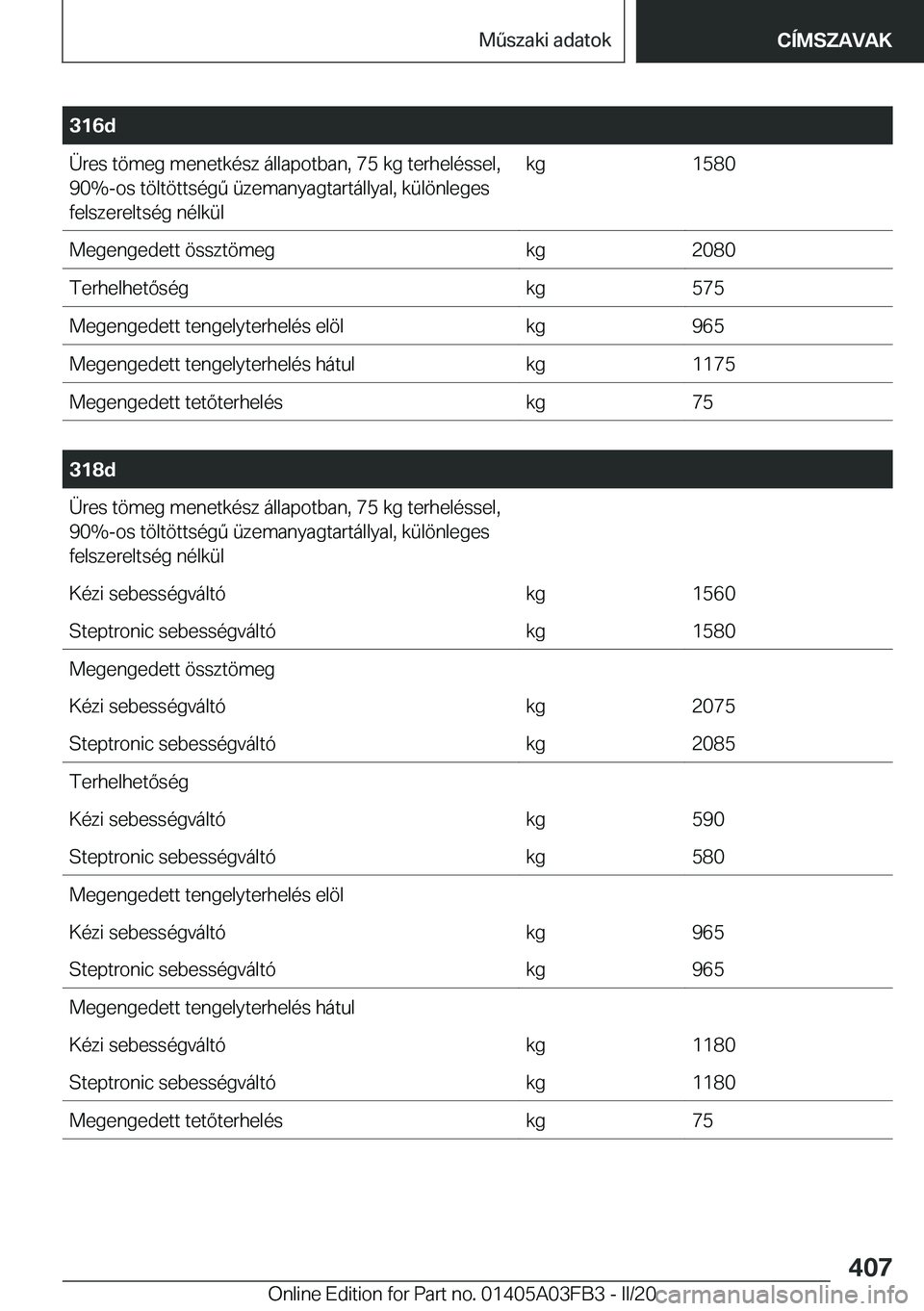 Műszaki adatok CÍMSZAVAK

| 316d | | |
|---|---|---|
| Üres tömeg menetkész állapotban, 75 kg terheléssel, 90%-os töltöttségű üzemanyagtartállyal, különleges felszereltség nélkül | kg | 1580 |
| Megengedett össztömeg | kg | 2080 |
| Terhelhetőség | kg | 575 |
| Megengedett tengelyterhelés elöl | kg | 965 |
| Megengedett tengelyterhelés hátul | kg | 1175 |
| Megengedett tetőterhelés | kg | 75 |

| 318d | | |
|---|---|---|
| Üres tömeg menetkész állapotban, 75 kg terheléssel, 90%-os töltöttségű üzemanyagtartállyal, különleges felszereltség nélkül | | |
| Kézi sebességváltó | kg | 1560 |
| Steptronic sebességváltó | kg | 1580 |
| Megengedett össztömeg | | |
| Kézi sebességváltó | kg | 2075 |
| Steptronic sebességváltó | kg | 2085 |
| Terhelhetőség | | |
| Kézi sebességváltó | kg | 590 |
| Steptronic sebességváltó | kg | 580 |
| Megengedett tengelyterhelés elöl | | |
| Kézi sebességváltó | kg | 965 |
| Steptronic sebességváltó | kg | 965 |
| Megengedett tengelyterhelés hátul | | |
| Kézi sebességváltó | kg | 1180 |
| Steptronic sebességváltó | kg | 1180 |
| Megengedett tetőterhelés | kg | 75 |

407
Online Edition for Part no. 01405A03FB3 - II/20